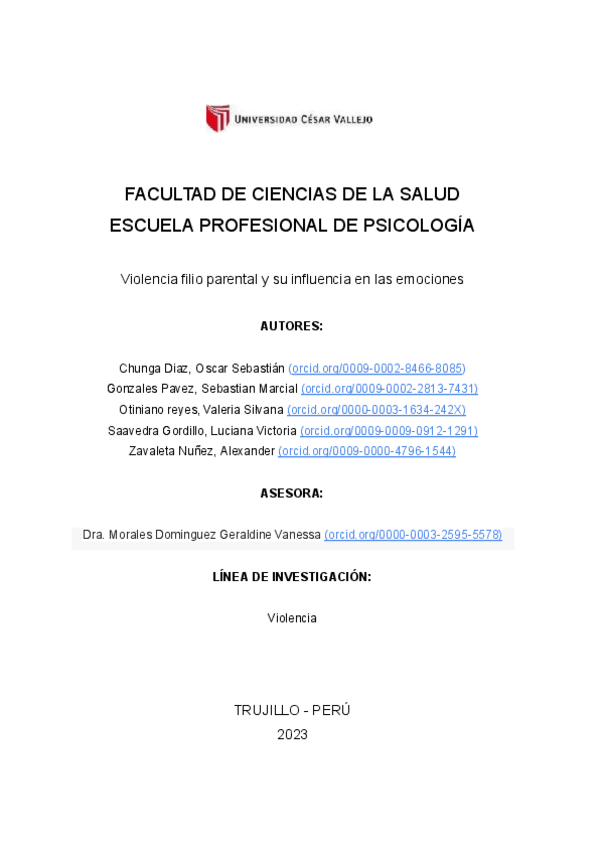 UNIVERSIDAD CÉSAR VALLEJO

FACULTAD DE CIENCIAS DE LA SALUD
ESCUELA PROFESIONAL DE PSICOLOGÍA

Violencia filio parental y su influencia en las emociones

AUTORES:

Chunga Diaz, Oscar Sebastián (orcid.org/0009-0002-8466-8085)
Gonzales Pavez, Sebastian Marcial (orcid.org/0009-0002-2813-7431)
Otiniano reyes, Valeria Silvana (orcid.org/0000-0003-1634-242X)
Saavedra Gordillo, Luciana Victoria (orcid.org/0009-0009-0912-1291)
Zavaleta Nuñez, Alexander (orcid.org/0009-0000-4796-1544)

ASESORA:

Dra. Morales Dominguez Geraldine Vanessa (orcid.org/0000-0003-2595-5578)

LÍNEA DE INVESTIGACIÓN:

Violencia

TRUJILLO - PERÚ
2023